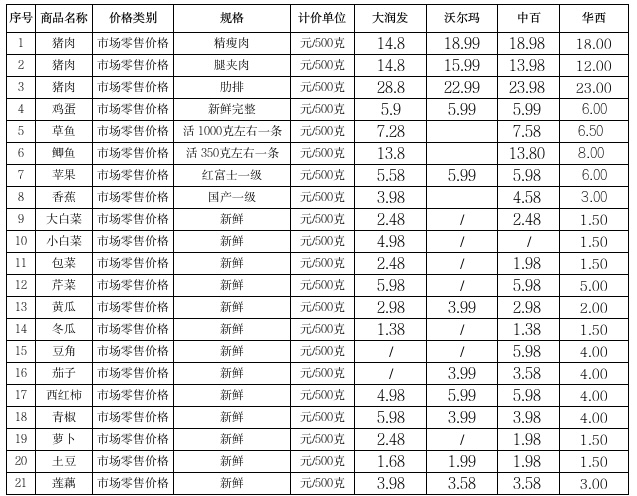 | 序号 | 商品名称 | 价格类别 | 规格 | 计价单位 | 大润发 | 沃尔玛 | 中百 | 华西 |
|---|---|---|---|---|---|---|---|---|
| 1 | 猪肉 | 市场零售价格 | 精瘦肉 | 元/500克 | 14.8 | 18.99 | 18.98 | 18.00 |
| 2 | 猪肉 | 市场零售价格 | 腿夹肉 | 元/500克 | 14.8 | 15.99 | 13.98 | 12.00 |
| 3 | 猪肉 | 市场零售价格 | 肋排 | 元/500克 | 28.8 | 22.99 | 23.98 | 23.00 |
| 4 | 鸡蛋 | 市场零售价格 | 新鲜完整 | 元/500克 | 5.9 | 5.99 | 5.99 | 6.00 |
| 5 | 草鱼 | 市场零售价格 | 活 1000克左右一条 | 元/500克 | 7.28 | | 7.58 | 6.50 |
| 6 | 鲫鱼 | 市场零售价格 | 活 350克左右一条 | 元/500克 | 13.8 | | 13.80 | 8.00 |
| 7 | 苹果 | 市场零售价格 | 红富士一级 | 元/500克 | 5.58 | 5.99 | 5.98 | 6.00 |
| 8 | 香蕉 | 市场零售价格 | 国产一级 | 元/500克 | 3.98 | | 4.58 | 3.00 |
| 9 | 大白菜 | 市场零售价格 | 新鲜 | 元/500克 | 2.48 | / | 2.48 | 1.50 |
| 10 | 小白菜 | 市场零售价格 | 新鲜 | 元/500克 | 4.98 | / | / | 1.50 |
| 11 | 包菜 | 市场零售价格 | 新鲜 | 元/500克 | 2.48 | / | 1.98 | 1.50 |
| 12 | 芹菜 | 市场零售价格 | 新鲜 | 元/500克 | 5.98 | / | 5.98 | 5.00 |
| 13 | 黄瓜 | 市场零售价格 | 新鲜 | 元/500克 | 2.98 | 3.99 | 2.98 | 2.00 |
| 14 | 冬瓜 | 市场零售价格 | 新鲜 | 元/500克 | 1.38 | / | 1.38 | 1.50 |
| 15 | 豆角 | 市场零售价格 | 新鲜 | 元/500克 | / | / | 5.98 | 4.00 |
| 16 | 茄子 | 市场零售价格 | 新鲜 | 元/500克 | / | 3.99 | 3.58 | 4.00 |
| 17 | 西红柿 | 市场零售价格 | 新鲜 | 元/500克 | 4.98 | 5.99 | 5.98 | 4.00 |
| 18 | 青椒 | 市场零售价格 | 新鲜 | 元/500克 | 5.98 | 3.99 | 3.98 | 4.00 |
| 19 | 萝卜 | 市场零售价格 | 新鲜 | 元/500克 | 2.48 | / | 1.98 | 1.50 |
| 20 | 土豆 | 市场零售价格 | 新鲜 | 元/500克 | 1.68 | 1.99 | 1.98 | 1.50 |
| 21 | 莲藕 | 市场零售价格 | 新鲜 | 元/500克 | 3.98 | 3.58 | 3.58 | 3.00 |